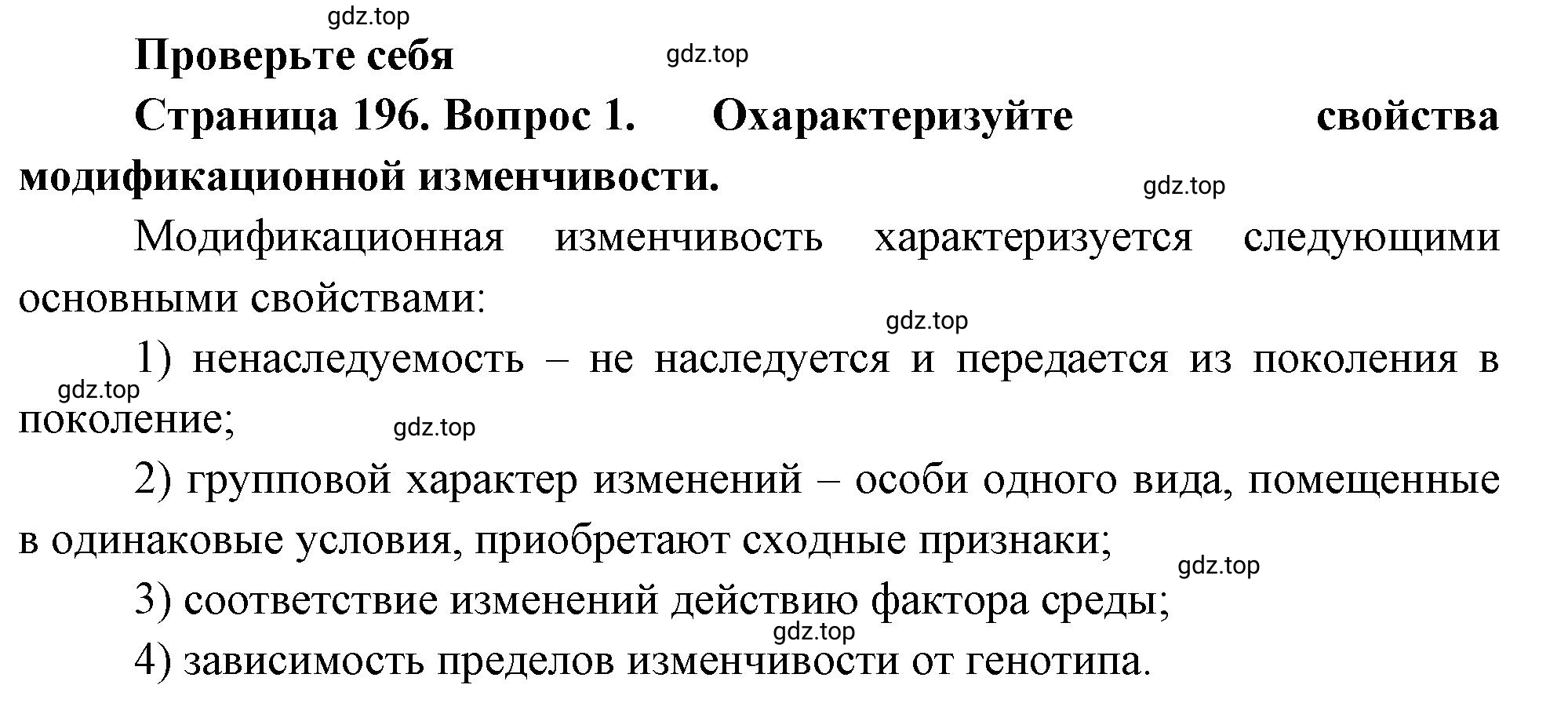 gdz.top

Проверьте себя

gdz.top

Страница 196. Вопрос 1. Охарактеризуйте свойства модификационной изменчивости.

gdz.top

Модификационная изменчивость характеризуется следующими основными свойствами:

gdz.top

1) ненаследуемость – не наследуется и передается из поколения в поколение;

gdz.top

gdz.top

2) групповой характер изменений – особи одного вида, помещенные в одинаковые условия, приобретают сходные признаки;

gdz.top

3) соответствие изменений действию фактора среды;

gdz.top

4) зависимость пределов изменчивости от генотипа.